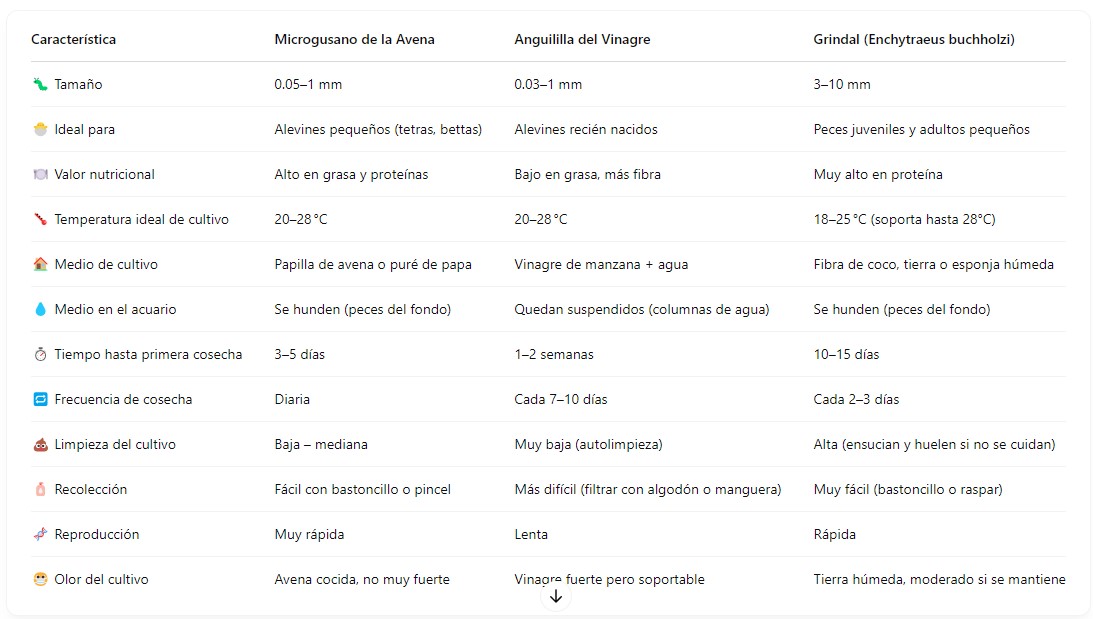 | Característica | Microgusano de la Avena | Anguililla del Vinagre | Grindal (Enchytraeus buchholzi) |
|---|---|---|---|
| 🐛 Tamaño | 0.05–1 mm | 0.03–1 mm | 3–10 mm |
| 🐣 Ideal para | Alevines pequeños (tetras, bettas) | Alevines recién nacidos | Peces juveniles y adultos pequeños |
| 🍽️ Valor nutricional | Alto en grasa y proteínas | Bajo en grasa, más fibra | Muy alto en proteína |
| 🌡️ Temperatura ideal de cultivo | 20–28 °C | 20–28 °C | 18–25 °C (soporta hasta 28°C) |
| 🏠 Medio de cultivo | Papilla de avena o puré de papa | Vinagre de manzana + agua | Fibra de coco, tierra o esponja húmeda |
| 💧 Medio en el acuario | Se hunden (peces del fondo) | Quedan suspendidos (columnas de agua) | Se hunden (peces del fondo) |
| ⏱️ Tiempo hasta primera cosecha | 3–5 días | 1–2 semanas | 10–15 días |
| 🔁 Frecuencia de cosecha | Diaria | Cada 7–10 días | Cada 2–3 días |
| 💩 Limpieza del cultivo | Baja – mediana | Muy baja (autolimpieza) | Alta (ensucian y huelen si no se cuidan) |
| 🧴 Recolección | Fácil con bastoncillo o pincel | Más difícil (filtrar con algodón o manguera) | Muy fácil (bastoncillo o raspar) |
| 🧬 Reproducción | Muy rápida | Lenta | Rápida |
| 😷 Olor del cultivo | Avena cocida, no muy fuerte | Vinagre fuerte pero soportable | Tierra húmeda, moderado si se mantiene |